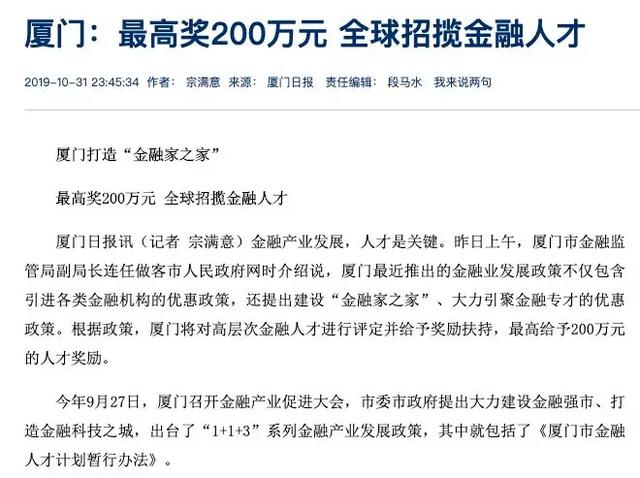 厦门：最高奖200万元 全球招揽金融人才

2019-10-31 23:45:34 作者： 宗满意 来源： 厦门日报 责任编辑： 段马水 我来说两句

厦门打造“金融家之家”

最高奖200万元 全球招揽金融人才

厦门日报讯（记者 宗满意）金融产业发展，人才是关键。昨日上午，厦门市金融监管局副局长连任做客市人民政府网时介绍说，厦门最近推出的金融业发展政策不仅包含引进各类金融机构的优惠政策，还提出建设“金融家之家”、大力引聚金融专才的优惠政策。根据政策，厦门将对高层次金融人才进行评定并给予奖励扶持，最高给予200万元的人才奖励。

今年9月27日，厦门召开金融产业促进大会，市委市政府提出大力建设金融强市、打造金融科技之城，出台了“1+1+3”系列金融产业发展政策，其中就包括了《厦门市金融人才计划暂行办法》。